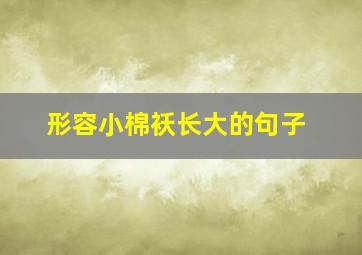 形容小棉袄长大的句子